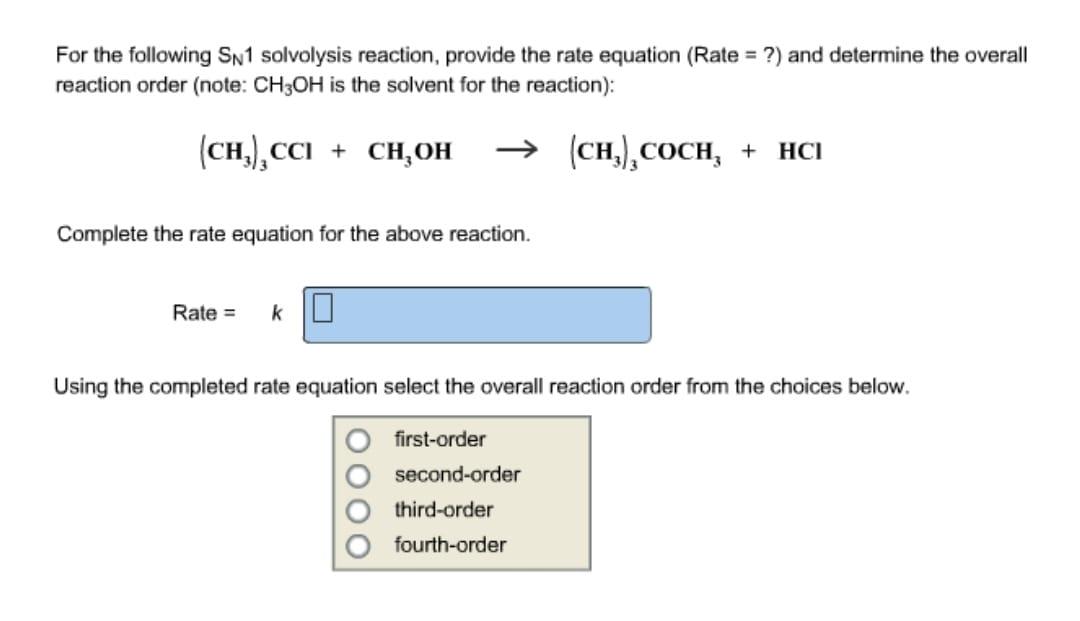 For the following $S_N1$ solvolysis reaction, provide the rate equation (Rate = ?) and determine the overall reaction order (note: $CH_3OH$ is the solvent for the reaction):

$(CH_3)_3CCl + CH_3OH \rightarrow (CH_3)_3COCH_3 + HCl$

Complete the rate equation for the above reaction.

Rate = $k$

Using the completed rate equation select the overall reaction order from the choices below.

first-order
second-order
third-order
fourth-order